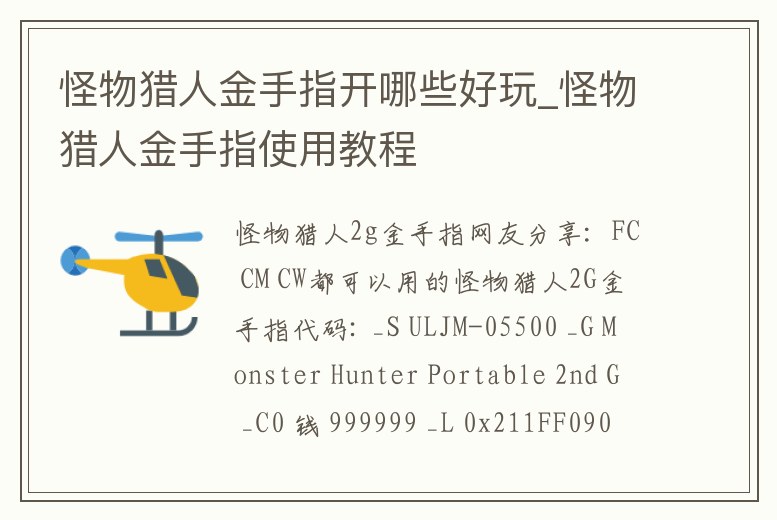 怪物猎人金手指开哪些好玩_怪物猎人金手指使用教程

怪物猎人2g金手指网友分享：FC CM CW都可以用的怪物猎人2G金手指代码：_S ULJM-05500 _G Monster Hunter Portable 2nd G _C0 钱 999999 _L 0x211FF090